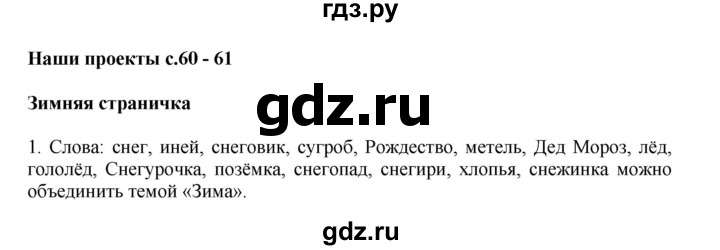 гдз.ру

Наши проекты с.60 - 61

Зимняя страничка

gdz.ru

1. Слова: снег, иней, снеговик, сугроб, Рождество, метель, Дед Мороз, лёд, гололёд, Снегурочка, позёмка, снегопад, снегири, хлопья, снежинка можно объединить темой «Зима».

gdz.ru